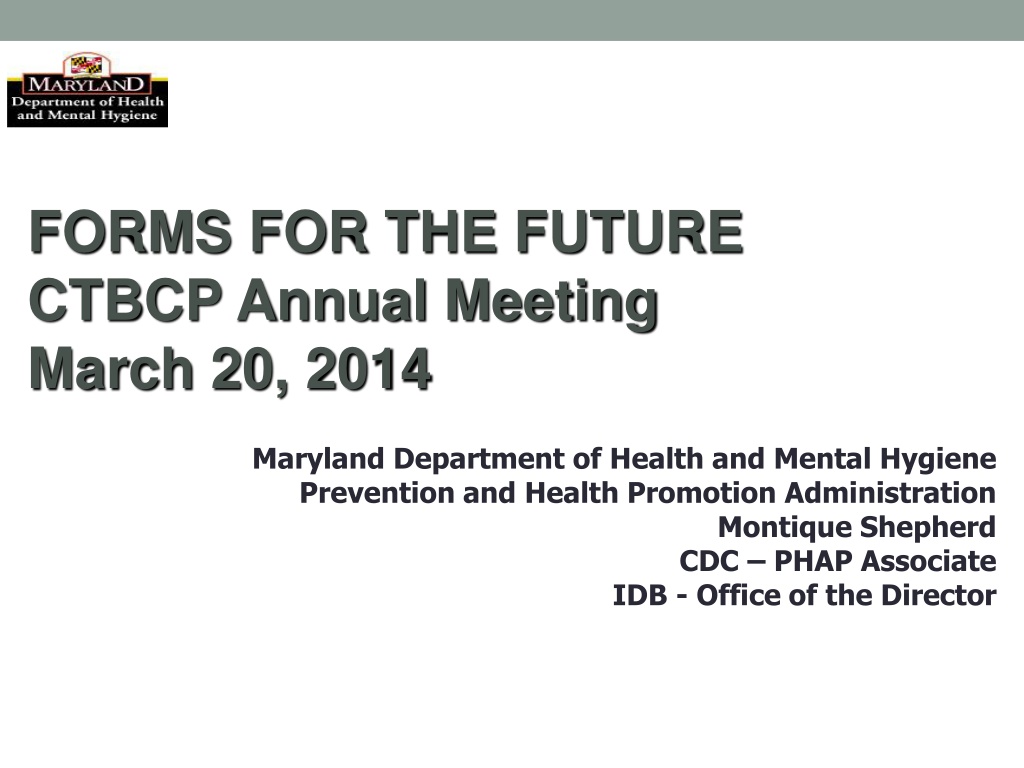 MARYLAND
Department of Health and Mental Hygiene

FORMS FOR THE FUTURE
CTBCP Annual Meeting
March 20, 2014

Maryland Department of Health and Mental Hygiene
Prevention and Health Promotion Administration
Montique Shepherd
CDC – PHAP Associate
IDB - Office of the Director